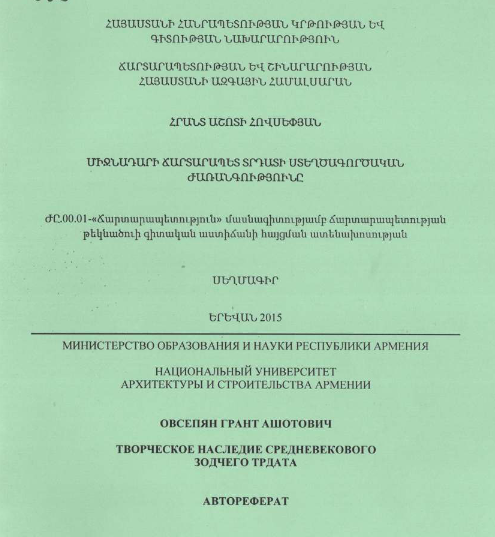 ՀԱՅԱՍՏԱՆԻ ՀԱՆՐԱՊԵՏՈՒԹՅԱՆ ԿՐԹՈՒԹՅԱՆ ԵՎ ԳԻՏՈՒԹՅԱՆ ՆԱԽԱՐԱՐՈՒԹՅՈՒՆ

ՃԱՐՏԱՐԱՊԵՏՈՒԹՅԱՆ ԵՎ ՇԻՆԱՐԱՐՈՒԹՅԱՆ ՀԱՅԱՍՏԱՆԻ ԱԶԳԱՅԻՆ ՀԱՄԱԼՍԱՐԱՆ

ՀՐԱՆՏ ԱՇՈՏԻ ՀՈՎՍԵՓՅԱՆ

ՄԻՋՆԱԴԱՐԻ ՃԱՐՏԱՐԱՊԵՏ ՏՐԴԱՏԻ ՍՏԵՂԾԱԳՈՐԾԱԿԱՆ ԺԱՌԱՆԳՈՒԹՅՈՒՆԸ

ԺԸ.00.01-«Ճարտարապետություն» մասնագիտությամբ ճարտարապետության թեկնածուի գիտական աստիճանի հայցման ատենախոսության

ՍԵՂՄԱԳԻՐ

ԵՐԵՎԱՆ 2015

МИНИСТЕРСТВО ОБРАЗОВАНИЯ И НАУКИ РЕСПУБЛИКИ АРМЕНИЯ

НАЦИОНАЛЬНЫЙ УНИВЕРСИТЕТ АРХИТЕКТУРЫ И СТРОИТЕЛЬСТВА АРМЕНИИ

ОВСЕПЯН ГРАНТ АШОТОВИЧ

ТВОРЧЕСКОЕ НАСЛЕДИЕ СРЕДНЕВЕКОВОГО ЗОДЧЕГО ТРДАТА

АВТОРЕФЕРАТ